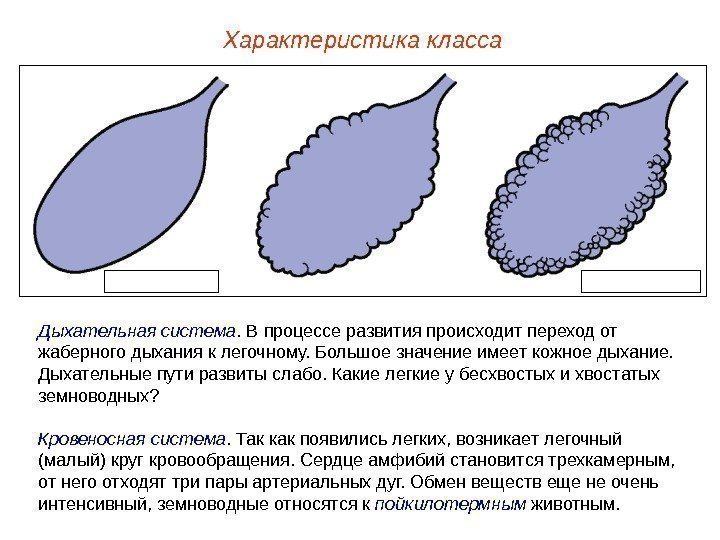 Характеристика класса

Дыхательная система. В процессе развития происходит переход от жаберного дыхания к легочному. Большое значение имеет кожное дыхание. Дыхательные пути развиты слабо. Какие легкие у бесхвостых и хвостатых земноводных?

Кровеносная система. Так как появились легких, возникает легочный (малый) круг кровообращения. Сердце амфибий становится трехкамерным, от него отходят три пары артериальных дуг. Обмен веществ еще не очень интенсивный, земноводные относятся к пойкилотермным животным.